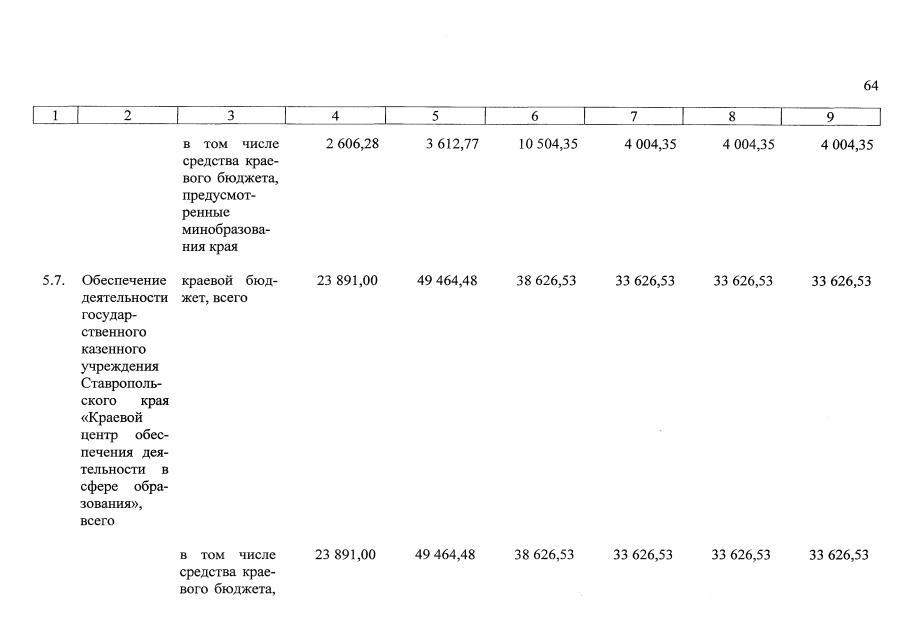 64

| 1 | 2 | 3 | 4 | 5 | 6 | 7 | 8 | 9 |
|---|---|---|---|---|---|---|---|---|
| | | в том числе средства краевого бюджета, предусмотренные минобразования края | 2 606,28 | 3 612,77 | 10 504,35 | 4 004,35 | 4 004,35 | 4 004,35 |
| 5.7. | Обеспечение деятельности государственного казенного учреждения Ставропольского края «Краевой центр обеспечения деятельности в сфере образования», всего | краевой бюджет, всего | 23 891,00 | 49 464,48 | 38 626,53 | 33 626,53 | 33 626,53 | 33 626,53 |
| | | в том числе средства краевого бюджета, | 23 891,00 | 49 464,48 | 38 626,53 | 33 626,53 | 33 626,53 | 33 626,53 |